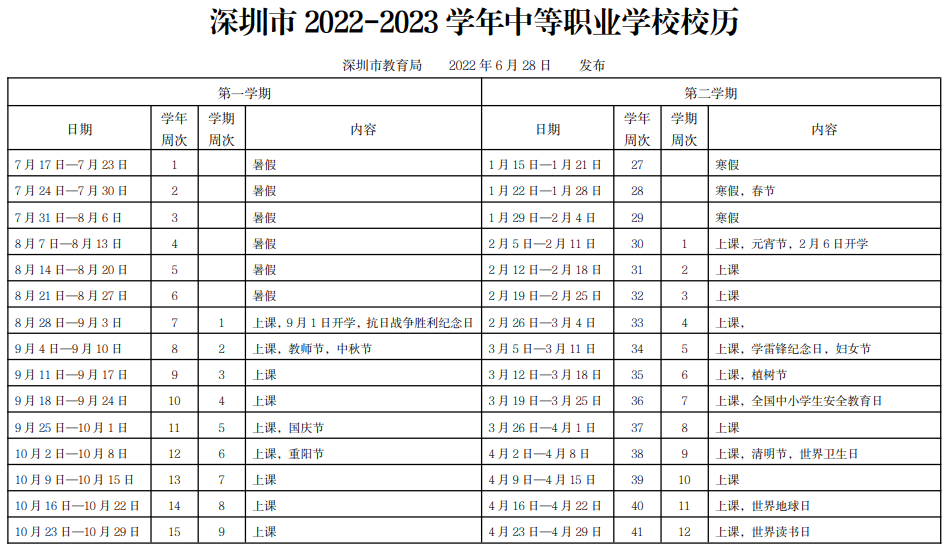 深圳市 2022-2023 学年中等职业学校校历

深圳市教育局　　2022 年 6 月 28 日　　发布

| 第一学期 | | | | 第二学期 | | | |
|---|---|---|---|---|---|---|---|
| 日期 | 学年周次 | 学期周次 | 内容 | 日期 | 学年周次 | 学期周次 | 内容 |
| 7 月 17 日—7 月 23 日 | 1 | | 暑假 | 1 月 15 日—1 月 21 日 | 27 | | 寒假 |
| 7 月 24 日—7 月 30 日 | 2 | | 暑假 | 1 月 22 日—1 月 28 日 | 28 | | 寒假，春节 |
| 7 月 31 日—8 月 6 日 | 3 | | 暑假 | 1 月 29 日—2 月 4 日 | 29 | | 寒假 |
| 8 月 7 日—8 月 13 日 | 4 | | 暑假 | 2 月 5 日—2 月 11 日 | 30 | 1 | 上课，元宵节，2 月 6 日开学 |
| 8 月 14 日—8 月 20 日 | 5 | | 暑假 | 2 月 12 日—2 月 18 日 | 31 | 2 | 上课 |
| 8 月 21 日—8 月 27 日 | 6 | | 暑假 | 2 月 19 日—2 月 25 日 | 32 | 3 | 上课 |
| 8 月 28 日—9 月 3 日 | 7 | 1 | 上课，9 月 1 日开学，抗日战争胜利纪念日 | 2 月 26 日—3 月 4 日 | 33 | 4 | 上课， |
| 9 月 4 日—9 月 10 日 | 8 | 2 | 上课，教师节，中秋节 | 3 月 5 日—3 月 11 日 | 34 | 5 | 上课，学雷锋纪念日，妇女节 |
| 9 月 11 日—9 月 17 日 | 9 | 3 | 上课 | 3 月 12 日—3 月 18 日 | 35 | 6 | 上课，植树节 |
| 9 月 18 日—9 月 24 日 | 10 | 4 | 上课 | 3 月 19 日—3 月 25 日 | 36 | 7 | 上课，全国中小学生安全教育日 |
| 9 月 25 日—10 月 1 日 | 11 | 5 | 上课，国庆节 | 3 月 26 日—4 月 1 日 | 37 | 8 | 上课 |
| 10 月 2 日—10 月 8 日 | 12 | 6 | 上课，重阳节 | 4 月 2 日—4 月 8 日 | 38 | 9 | 上课，清明节，世界卫生日 |
| 10 月 9 日—10 月 15 日 | 13 | 7 | 上课 | 4 月 9 日—4 月 15 日 | 39 | 10 | 上课 |
| 10 月 16 日—10 月 22 日 | 14 | 8 | 上课 | 4 月 16 日—4 月 22 日 | 40 | 11 | 上课，世界地球日 |
| 10 月 23 日—10 月 29 日 | 15 | 9 | 上课 | 4 月 23 日—4 月 29 日 | 41 | 12 | 上课，世界读书日 |